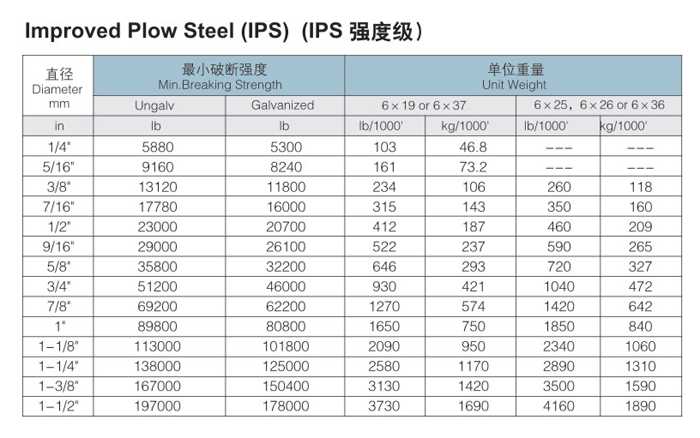 Improved Plow Steel (IPS) (IPS 强度级)

| 直径 Diameter mm | 最小破断强度 Min.Breaking Strength | | 单位重量 Unit Weight | | | |
|---|---|---|---|---|---|---|
| | Ungalv | Galvanized | 6 × 19 or 6 × 37 | | 6 × 25, 6 × 26 or 6 × 36 | |
| in | lb | lb | lb/1000' | kg/1000' | lb/1000' | kg/1000' |
| 1/4" | 5880 | 5300 | 103 | 46.8 | --- | --- |
| 5/16" | 9160 | 8240 | 161 | 73.2 | --- | --- |
| 3/8" | 13120 | 11800 | 234 | 106 | 260 | 118 |
| 7/16" | 17780 | 16000 | 315 | 143 | 350 | 160 |
| 1/2" | 23000 | 20700 | 412 | 187 | 460 | 209 |
| 9/16" | 29000 | 26100 | 522 | 237 | 590 | 265 |
| 5/8" | 35800 | 32200 | 646 | 293 | 720 | 327 |
| 3/4" | 51200 | 46000 | 930 | 421 | 1040 | 472 |
| 7/8" | 69200 | 62200 | 1270 | 574 | 1420 | 642 |
| 1" | 89800 | 80800 | 1650 | 750 | 1850 | 840 |
| 1-1/8" | 113000 | 101800 | 2090 | 950 | 2340 | 1060 |
| 1-1/4" | 138000 | 125000 | 2580 | 1170 | 2890 | 1310 |
| 1-3/8" | 167000 | 150400 | 3130 | 1420 | 3500 | 1590 |
| 1-1/2" | 197000 | 178000 | 3730 | 1690 | 4160 | 1890 |